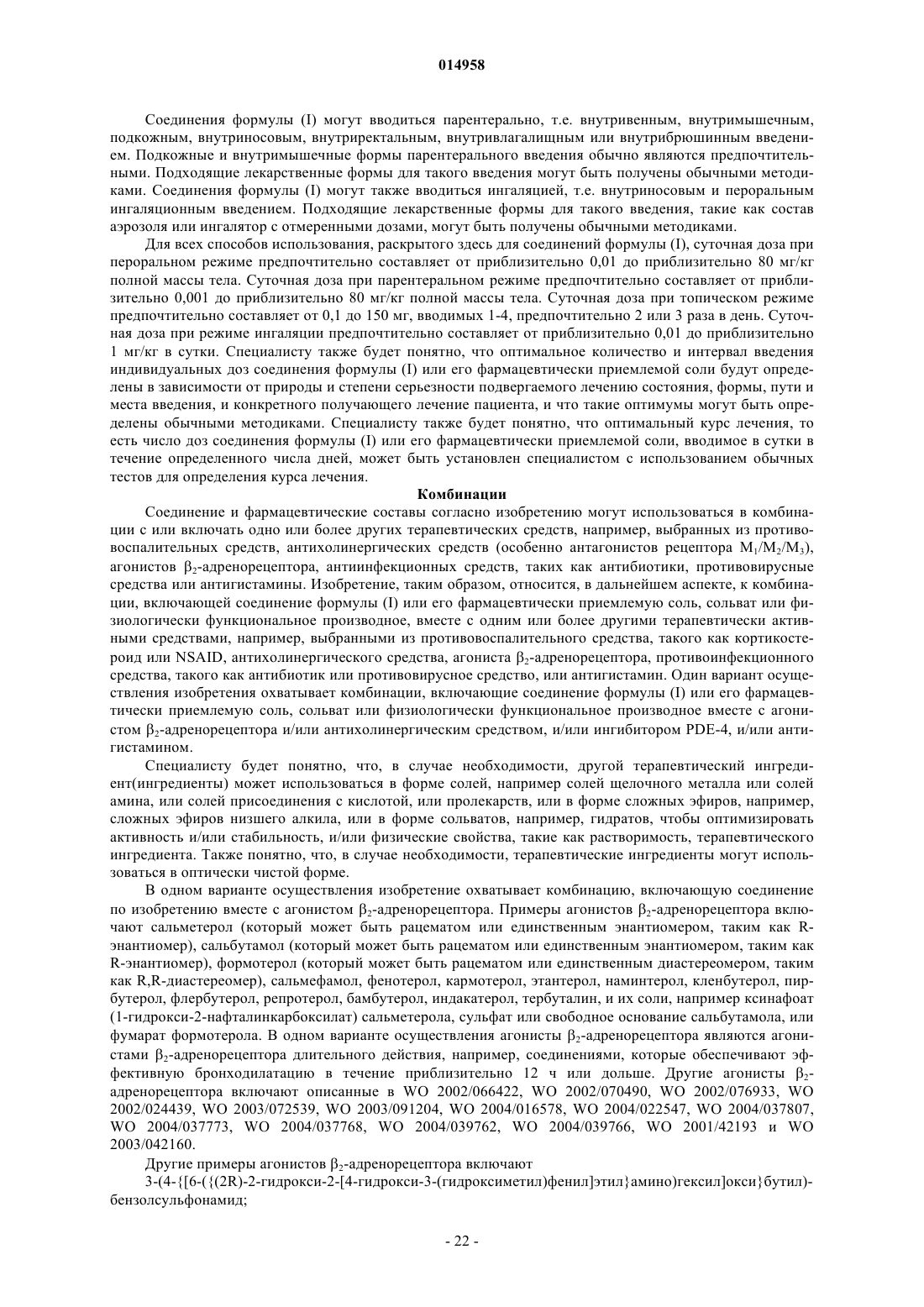 014958

Соединения формулы (I) могут вводиться парентерально, т.е. внутривенным, внутримышечным, подкожным, внутриносовым, внутриректальным, внутривлагалищным или внутрибрюшинным введением. Подкожные и внутримышечные формы парентерального введения обычно являются предпочтительными. Подходящие лекарственные формы для такого введения могут быть получены обычными методиками. Соединения формулы (I) могут также вводиться ингаляцией, т.е. внутриносовым и пероральным ингаляционным введением. Подходящие лекарственные формы для такого введения, такие как состав аэрозоля или ингалятор с отмеренными дозами, могут быть получены обычными методиками.

Для всех способов использования, раскрытого здесь для соединений формулы (I), суточная доза при пероральном режиме предпочтительно составляет от приблизительно 0,01 до приблизительно 80 мг/кг полной массы тела. Суточная доза при парентеральном режиме предпочтительно составляет от приблизительно 0,001 до приблизительно 80 мг/кг полной массы тела. Суточная доза при топическом режиме предпочтительно составляет от 0,1 до 150 мг, вводимых 1-4, предпочтительно 2 или 3 раза в день. Суточная доза при режиме ингаляции предпочтительно составляет от приблизительно 0,01 до приблизительно 1 мг/кг в сутки. Специалисту также будет понятно, что оптимальное количество и интервал введения индивидуальных доз соединения формулы (I) или его фармацевтически приемлемой соли будут определены в зависимости от природы и степени серьезности подвергаемого лечению состояния, формы, пути и места введения, и конкретного получающего лечение пациента, и что такие оптимумы могут быть определены обычными методиками. Специалисту также будет понятно, что оптимальный курс лечения, то есть число доз соединения формулы (I) или его фармацевтически приемлемой соли, вводимое в сутки в течение определенного числа дней, может быть установлен специалистом с использованием обычных тестов для определения курса лечения.

Комбинации

Соединение и фармацевтические составы согласно изобретению могут использоваться в комбинации с или включать одно или более других терапевтических средств, например, выбранных из противовоспалительных средств, антихолинергических средств (особенно антагонистов рецептора $M_1/M_2/M_3$), агонистов $\beta_2$-адренорецептора, антиинфекционных средств, таких как антибиотики, противовирусные средства или антигистамины. Изобретение, таким образом, относится, в дальнейшем аспекте, к комбинации, включающей соединение формулы (I) или его фармацевтически приемлемую соль, сольват или физиологически функциональное производное, вместе с одним или более другими терапевтически активными средствами, например, выбранными из противовоспалительного средства, такого как кортикостероид или NSAID, антихолинергического средства, агониста $\beta_2$-адренорецептора, противоинфекционного средства, такого как антибиотик или противовирусное средство, или антигистамин. Один вариант осуществления изобретения охватывает комбинации, включающие соединение формулы (I) или его фармацевтически приемлемую соль, сольват или физиологически функциональное производное вместе с агонистом $\beta_2$-адренорецептора и/или антихолинергическим средством, и/или ингибитором PDE-4, и/или антигистамином.

Специалисту будет понятно, что, в случае необходимости, другой терапевтический ингредиент(ингредиенты) может использоваться в форме солей, например солей щелочного металла или солей амина, или солей присоединения с кислотой, или пролекарств, или в форме сложных эфиров, например, сложных эфиров низшего алкила, или в форме сольватов, например, гидратов, чтобы оптимизировать активность и/или стабильность, и/или физические свойства, такие как растворимость, терапевтического ингредиента. Также понятно, что, в случае необходимости, терапевтические ингредиенты могут использоваться в оптически чистой форме.

В одном варианте осуществления изобретение охватывает комбинацию, включающую соединение по изобретению вместе с агонистом $\beta_2$-адренорецептора. Примеры агонистов $\beta_2$-адренорецептора включают сальметерол (который может быть рацематом или единственным энантиомером, таким как R-энантиомер), сальбутамол (который может быть рацематом или единственным энантиомером, таким как R-энантиомер), формотерол (который может быть рацематом или единственным диастереомером, таким как R,R-диастереомер), сальмефамол, фенотерол, кармотерол, этантерол, наминтерол, кленбутерол, пирбутерол, флербутерол, репротерол, бамбутерол, индакатерол, тербуталин, и их соли, например ксинафоат (1-гидрокси-2-нафталинкарбоксилат) сальметерола, сульфат или свободное основание сальбутамола, или фумарат формотерола. В одном варианте осуществления агонисты $\beta_2$-адренорецептора являются агонистами $\beta_2$-адренорецептора длительного действия, например, соединениями, которые обеспечивают эффективную бронходилатацию в течение приблизительно 12 ч или дольше. Другие агонисты $\beta_2$-адренорецептора включают описанные в WO 2002/066422, WO 2002/070490, WO 2002/076933, WO 2002/024439, WO 2003/072539, WO 2003/091204, WO 2004/016578, WO 2004/022547, WO 2004/037807, WO 2004/037773, WO 2004/037768, WO 2004/039762, WO 2004/039766, WO 2001/42193 и WO 2003/042160.

Другие примеры агонистов $\beta_2$-адренорецептора включают

3-(4-{[6-({(2R)-2-гидрокси-2-[4-гидрокси-3-(гидроксиметил)фенил]этил}амино)гексил]окси}бутил)-бензолсульфонамид;

- 22 -